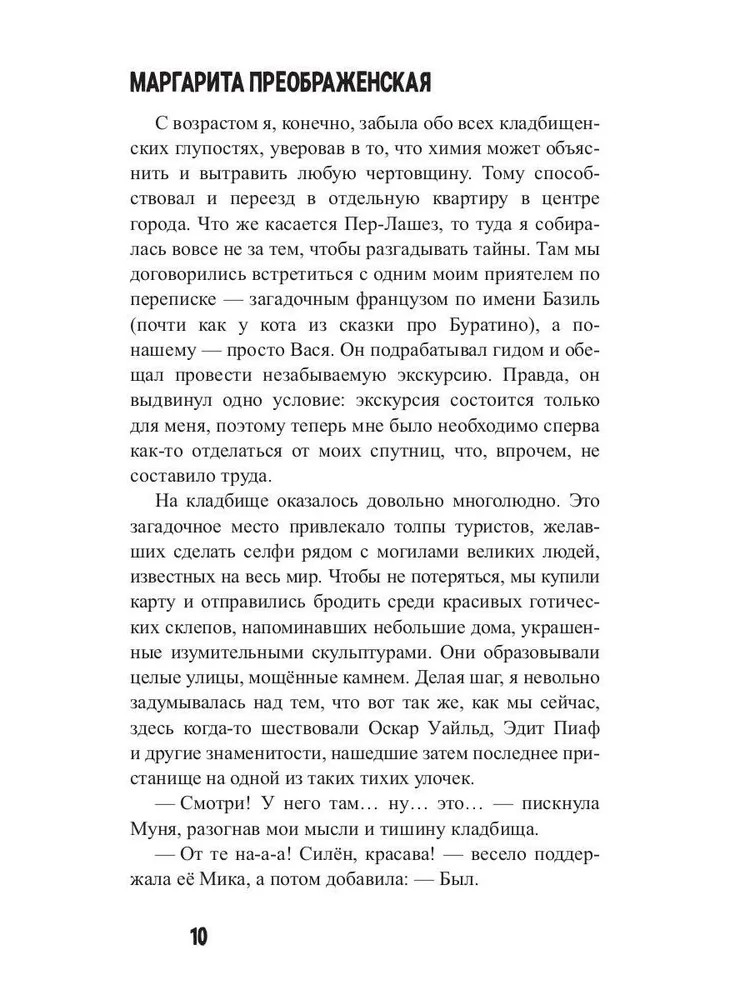 МАРГАРИТА ПРЕОБРАЖЕНСКАЯ

С возрастом я, конечно, забыла обо всех кладбищенских глупостях, уверовав в то, что химия может объяснить и вытравить любую чертовщину. Тому способствовал и переезд в отдельную квартиру в центре города. Что же касается Пер-Лашез, то туда я собиралась вовсе не за тем, чтобы разгадывать тайны. Там мы договорились встретиться с одним моим приятелем по переписке — загадочным французом по имени Базиль (почти как у кота из сказки про Буратино), а по-нашему — просто Вася. Он подрабатывал гидом и обещал провести незабываемую экскурсию. Правда, он выдвинул одно условие: экскурсия состоится только для меня, поэтому теперь мне было необходимо сперва как-то отделаться от моих спутниц, что, впрочем, не составило труда.

На кладбище оказалось довольно многолюдно. Это загадочное место привлекало толпы туристов, желавших сделать селфи рядом с могилами великих людей, известных на весь мир. Чтобы не потеряться, мы купили карту и отправились бродить среди красивых готических склепов, напоминавших небольшие дома, украшенные изумительными скульптурами. Они образовывали целые улицы, мощённые камнем. Делая шаг, я невольно задумывалась над тем, что вот так же, как мы сейчас, здесь когда-то шествовали Оскар Уайльд, Эдит Пиаф и другие знаменитости, нашедшие затем последнее пристанище на одной из таких тихих улочек.

— Смотри! У него там… ну… это… — пискнула Муня, разогнав мои мысли и тишину кладбища.

— От те на-а-а! Силён, красава! — весело поддержала её Мика, а потом добавила: — Был.

10